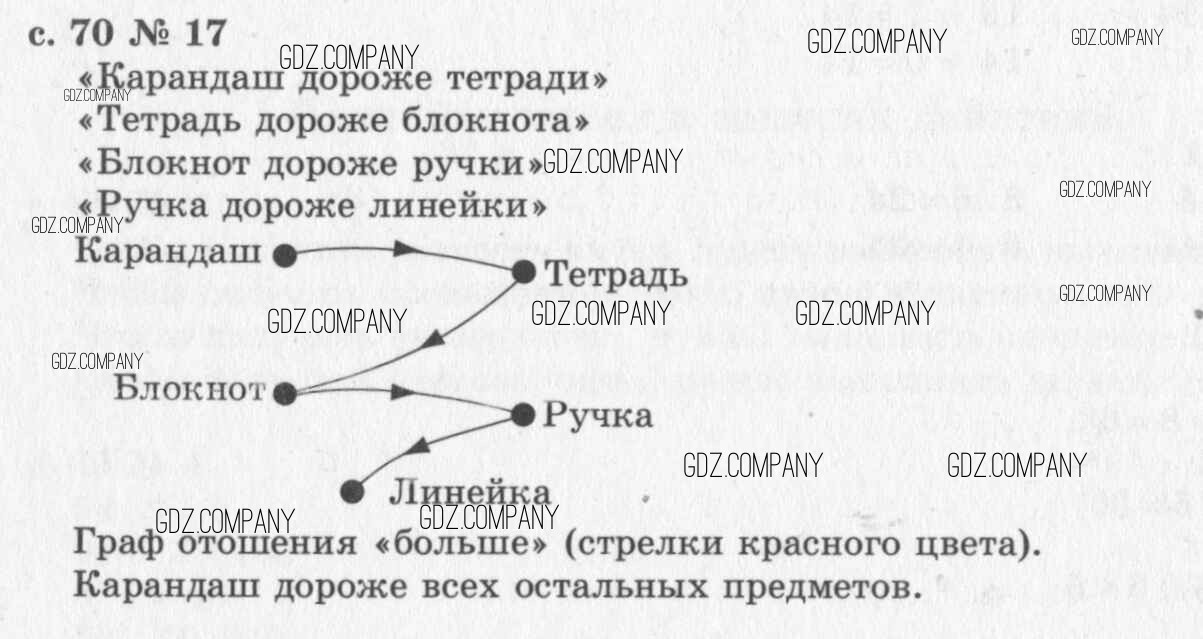 с. 70 № 17

«Карандаш дороже тетради»
«Тетрадь дороже блокнота»
«Блокнот дороже ручки»
«Ручка дороже линейки»

Карандаш
Тетрадь
Блокнот
Ручка
Линейка

Граф отошения «больше» (стрелки красного цвета).
Карандаш дороже всех остальных предметов.

GDZ.COMPANY